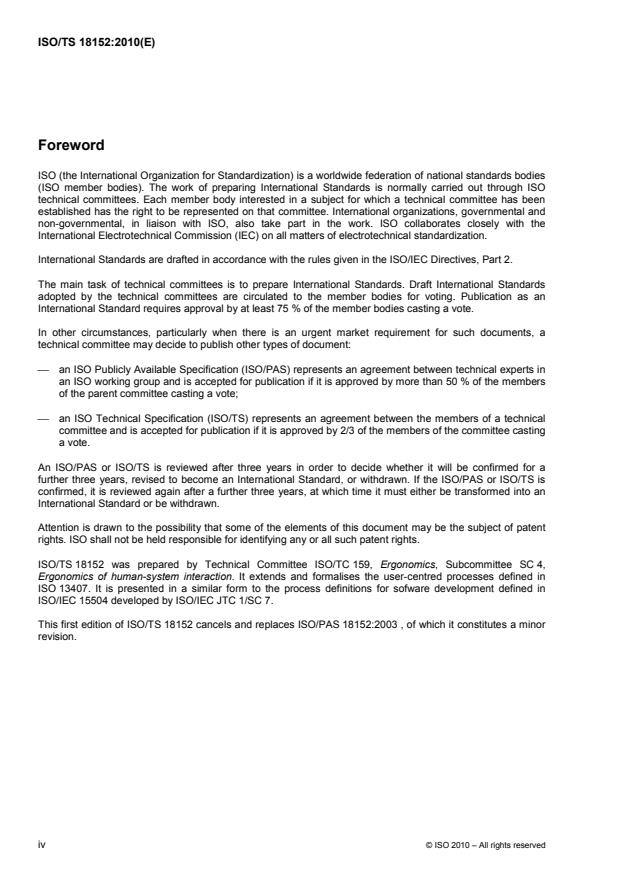 ISO/TS 18152:2010(E)

Foreword

ISO (the International Organization for Standardization) is a worldwide federation of national standards bodies (ISO member bodies). The work of preparing International Standards is normally carried out through ISO technical committees. Each member body interested in a subject for which a technical committee has been established has the right to be represented on that committee. International organizations, governmental and non-governmental, in liaison with ISO, also take part in the work. ISO collaborates closely with the International Electrotechnical Commission (IEC) on all matters of electrotechnical standardization.

International Standards are drafted in accordance with the rules given in the ISO/IEC Directives, Part 2.

The main task of technical committees is to prepare International Standards. Draft International Standards adopted by the technical committees are circulated to the member bodies for voting. Publication as an International Standard requires approval by at least 75 % of the member bodies casting a vote.

In other circumstances, particularly when there is an urgent market requirement for such documents, a technical committee may decide to publish other types of document:

— an ISO Publicly Available Specification (ISO/PAS) represents an agreement between technical experts in an ISO working group and is accepted for publication if it is approved by more than 50 % of the members of the parent committee casting a vote;

— an ISO Technical Specification (ISO/TS) represents an agreement between the members of a technical committee and is accepted for publication if it is approved by 2/3 of the members of the committee casting a vote.

An ISO/PAS or ISO/TS is reviewed after three years in order to decide whether it will be confirmed for a further three years, revised to become an International Standard, or withdrawn. If the ISO/PAS or ISO/TS is confirmed, it is reviewed again after a further three years, at which time it must either be transformed into an International Standard or be withdrawn.

Attention is drawn to the possibility that some of the elements of this document may be the subject of patent rights. ISO shall not be held responsible for identifying any or all such patent rights.

ISO/TS 18152 was prepared by Technical Committee ISO/TC 159, Ergonomics, Subcommittee SC 4, Ergonomics of human-system interaction. It extends and formalises the user-centred processes defined in ISO 13407. It is presented in a similar form to the process definitions for sofware development defined in ISO/IEC 15504 developed by ISO/IEC JTC 1/SC 7.

This first edition of ISO/TS 18152 cancels and replaces ISO/PAS 18152:2003 , of which it constitutes a minor revision.

iv

© ISO 2010 – All rights reserved